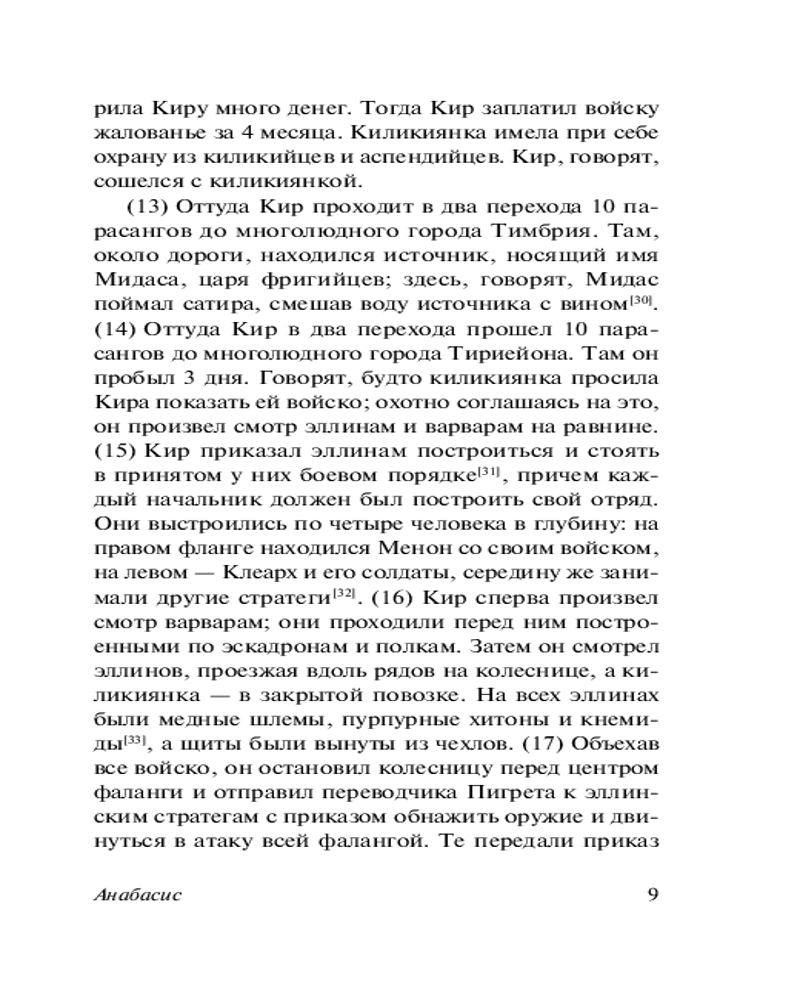 рила Киру много денег. Тогда Кир заплатил войску жалованье за 4 месяца. Киликиянка имела при себе охрану из киликийцев и аспендийцев. Кир, говорят, сошелся с киликиянкой.

(13) Оттуда Кир проходит в два перехода 10 парасангов до многолюдного города Тимбрия. Там, около дороги, находился источник, носящий имя Мидаса, царя фригийцев; здесь, говорят, Мидас поймал сатира, смешав воду источника с вином[30]. (14) Оттуда Кир в два перехода прошел 10 парасангов до многолюдного города Тириейона. Там он пробыл 3 дня. Говорят, будто киликиянка просила Кира показать ей войско; охотно соглашаясь на это, он произвел смотр эллинам и варварам на равнине. (15) Кир приказал эллинам построиться и стоять в принятом у них боевом порядке[31], причем каждый начальник должен был построить свой отряд. Они выстроились по четыре человека в глубину: на правом фланге находился Менон со своим войском, на левом — Клеарх и его солдаты, середину же занимали другие стратеги[32]. (16) Кир сперва произвел смотр варварам; они проходили перед ним построенными по эскадронам и полкам. Затем он смотрел эллинов, проезжая вдоль рядов на колеснице, а киликиянка — в закрытой повозке. На всех эллинах были медные шлемы, пурпурные хитоны и кнемиды[33], а щиты были вынуты из чехлов. (17) Объехав все войско, он остановил колесницу перед центром фаланги и отправил переводчика Пигрета к эллинским стратегам с приказом обнажить оружие и двинуться в атаку всей фалангой. Те передали приказ

Анабасис 9